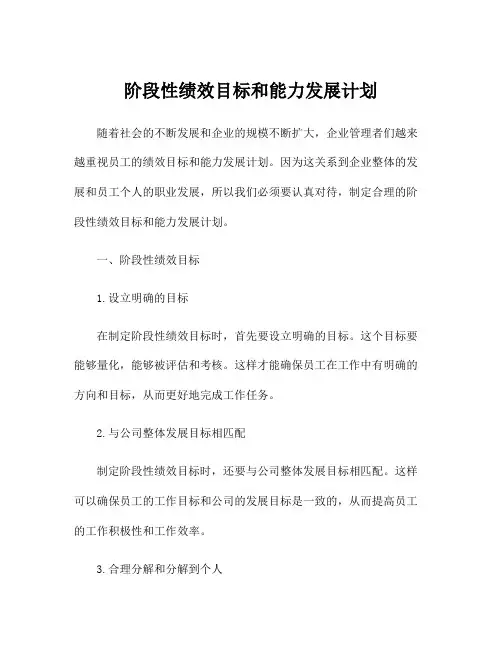 阶段性绩效目标和能力发展计划

随着社会的不断发展和企业的规模不断扩大，企业管理者们越来越重视员工的绩效目标和能力发展计划。因为这关系到企业整体的发展和员工个人的职业发展，所以我们必须要认真对待，制定合理的阶段性绩效目标和能力发展计划。

一、阶段性绩效目标

1. 设立明确的目标

在制定阶段性绩效目标时，首先要设立明确的目标。这个目标要能够量化，能够被评估和考核。这样才能确保员工在工作中有明确的方向和目标，从而更好地完成工作任务。

2. 与公司整体发展目标相匹配

制定阶段性绩效目标时，还要与公司整体发展目标相匹配。这样可以确保员工的工作目标和公司的发展目标是一致的，从而提高员工的工作积极性和工作效率。

3. 合理分解和分解到个人